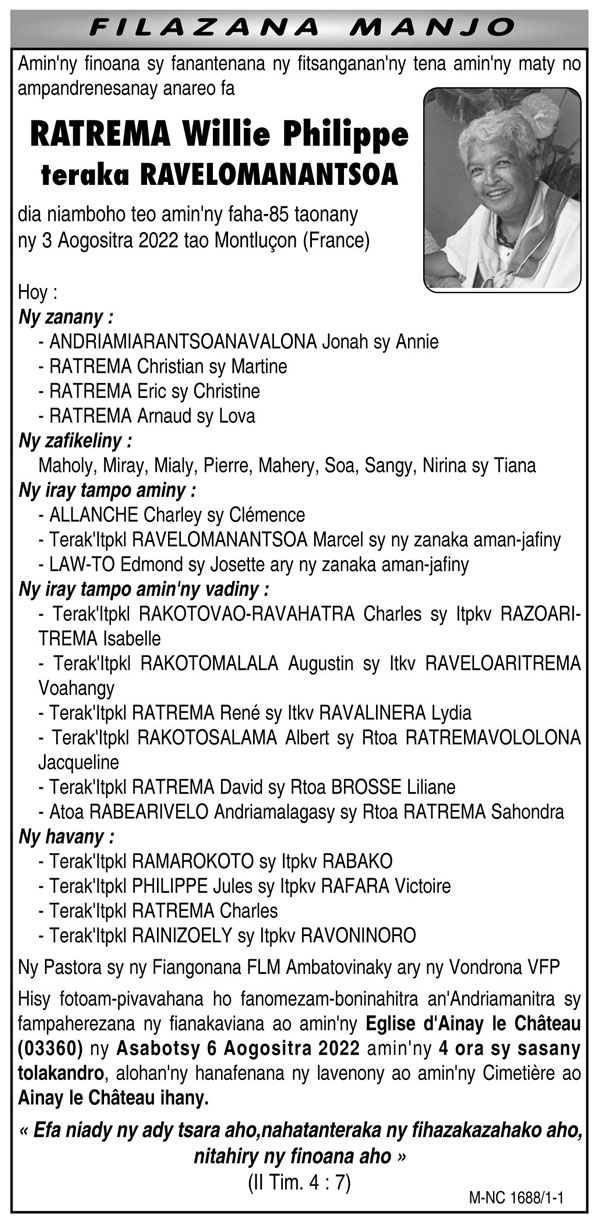 FILAZANA MANJO

Amin'ny finoana sy fanantenana ny fitsanganan'ny tena amin'ny maty no ampandrenesanay anareo fa

RATREMA Willie Philippe
teraka RAVELOMANANTSOA

dia niamboho teo amin'ny faha-85 taonany ny 3 Aogositra 2022 tao Montluçon (France)

Hoy :
Ny zanany :
- ANDRIAMIARANTSOANAVALONA Jonah sy Annie
- RATREMA Christian sy Martine
- RATREMA Eric sy Christine
- RATREMA Arnaud sy Lova
Ny zafikeliny :
Maholy, Miray, Mialy, Pierre, Mahery, Soa, Sangy, Nirina sy Tiana
Ny iray tampo aminy :
- ALLANCHE Charley sy Clémence
- Terak'Itpkl RAVELOMANANTSOA Marcel sy ny zanaka aman-jafiny
- LAW-TO Edmond sy Josette ary ny zanaka aman-jafiny
Ny iray tampo amin'ny vadiny :
- Terak'Itpkl RAKOTOVAO-RAVAHATRA Charles sy Itpkv RAZOARITREMA Isabelle
- Terak'Itpkl RAKOTOMALALA Augustin sy Itkv RAVELOARITREMA Voahangy
- Terak'Itpkl RATREMA René sy Itkv RAVALINERA Lydia
- Terak'Itpkl RAKOTOSALAMA Albert sy Rtoa RATREMAVOLOLONA Jacqueline
- Terak'Itpkl RATREMA David sy Rtoa BROSSE Liliane
- Atoa RABEARIVELO Andriamalagasy sy Rtoa RATREMA Sahondra
Ny havany :
- Terak'Itpkl RAMAROKOTO sy Itpkv RABAKO
- Terak'Itpkl PHILIPPE Jules sy Itpkv RAFARA Victoire
- Terak'Itpkl RATREMA Charles
- Terak'Itpkl RAINIZOELY sy Itpkv RAVONINORO

Ny Pastora sy ny Fiangonana FLM Ambatovinaky ary ny Vondrona VFP

Hisy fotoam-pivavahana ho fanomezam-boninahitra an'Andriamanitra sy fampaherezana ny fianakaviana ao amin'ny Eglise d'Ainay le Château (03360) ny Asabotsy 6 Aogositra 2022 amin'ny 4 ora sy sasany tolakandro, alohan'ny hanafenana ny lavenony ao amin'ny Cimetière ao Ainay le Château ihany.

« Efa niady ny ady tsara aho,nahatanteraka ny fihazakazahako aho, nitahiry ny finoana aho »
(II Tim. 4 : 7)

M-NC 1688/1-1